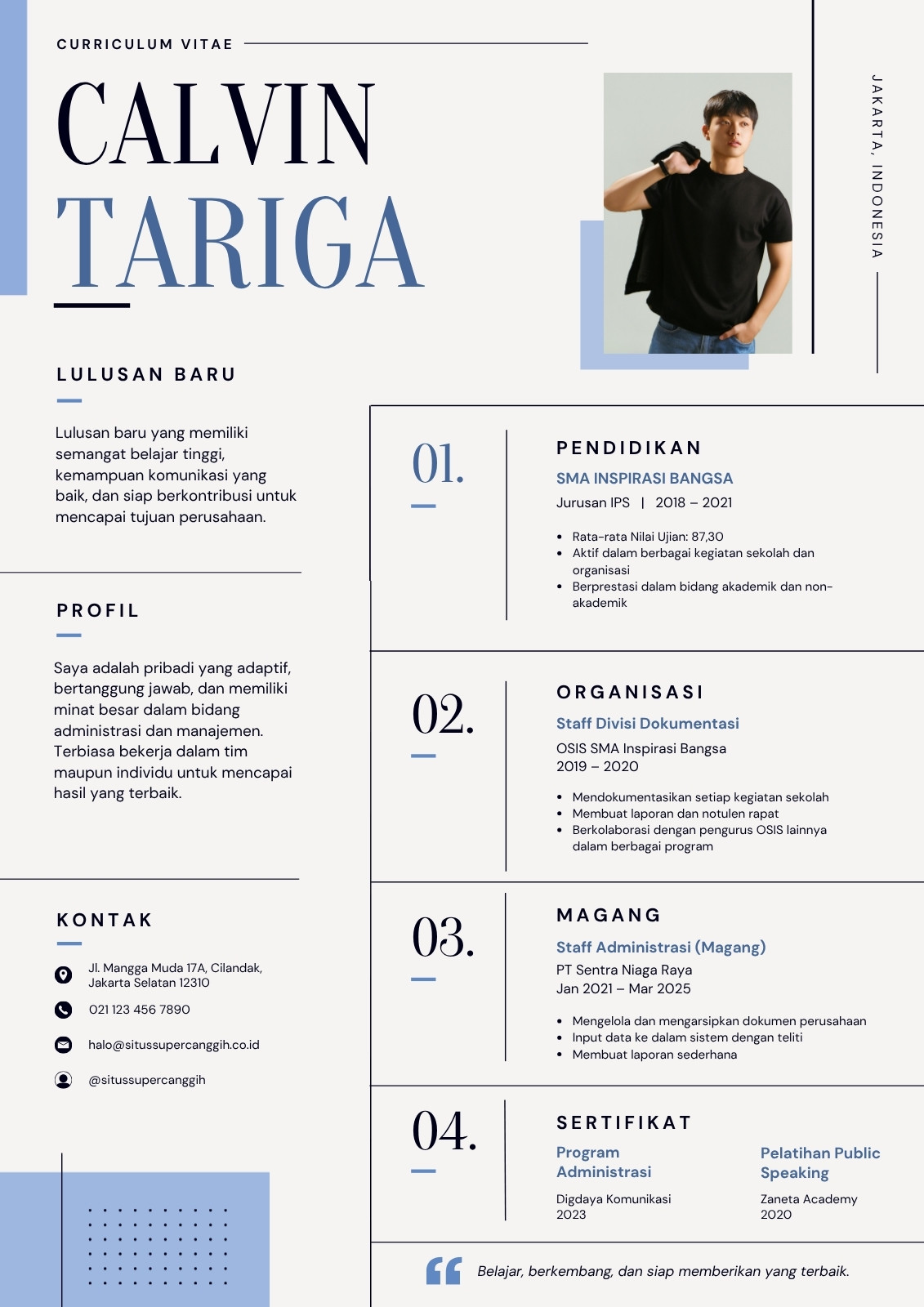 CURRICULUM VITAE

CALVIN
TARIGA

JAKARTA, INDONESIA

LULUSAN BARU

Lulusan baru yang memiliki semangat belajar tinggi, kemampuan komunikasi yang baik, dan siap berkontribusi untuk mencapai tujuan perusahaan.

PROFIL

Saya adalah pribadi yang adaptif, bertanggung jawab, dan memiliki minat besar dalam bidang administrasi dan manajemen. Terbiasa bekerja dalam tim maupun individu untuk mencapai hasil yang terbaik.

KONTAK

Jl. Mangga Muda 17A, Cilandak, Jakarta Selatan 12310

021 123 456 7890

halo@situssupercanggih.co.id

@situssupercanggih

01.

PENDIDIKAN

SMA INSPIRASI BANGSA

Jurusan IPS | 2018 – 2021

- Rata-rata Nilai Ujian: 87,30
- Aktif dalam berbagai kegiatan sekolah dan organisasi
- Berprestasi dalam bidang akademik dan non-akademik

02.

ORGANISASI

Staff Divisi Dokumentasi

OSIS SMA Inspirasi Bangsa
2019 – 2020

- Mendokumentasikan setiap kegiatan sekolah
- Membuat laporan dan notulen rapat
- Berkolaborasi dengan pengurus OSIS lainnya dalam berbagai program

03.

MAGANG

Staff Administrasi (Magang)

PT Sentra Niaga Raya
Jan 2021 – Mar 2025

- Mengelola dan mengarsipkan dokumen perusahaan
- Input data ke dalam sistem dengan teliti
- Membuat laporan sederhana

04.

SERTIFIKAT

Program Administrasi

Digdaya Komunikasi
2023

Pelatihan Public Speaking

Zaneta Academy
2020

Belajar, berkembang, dan siap memberikan yang terbaik.